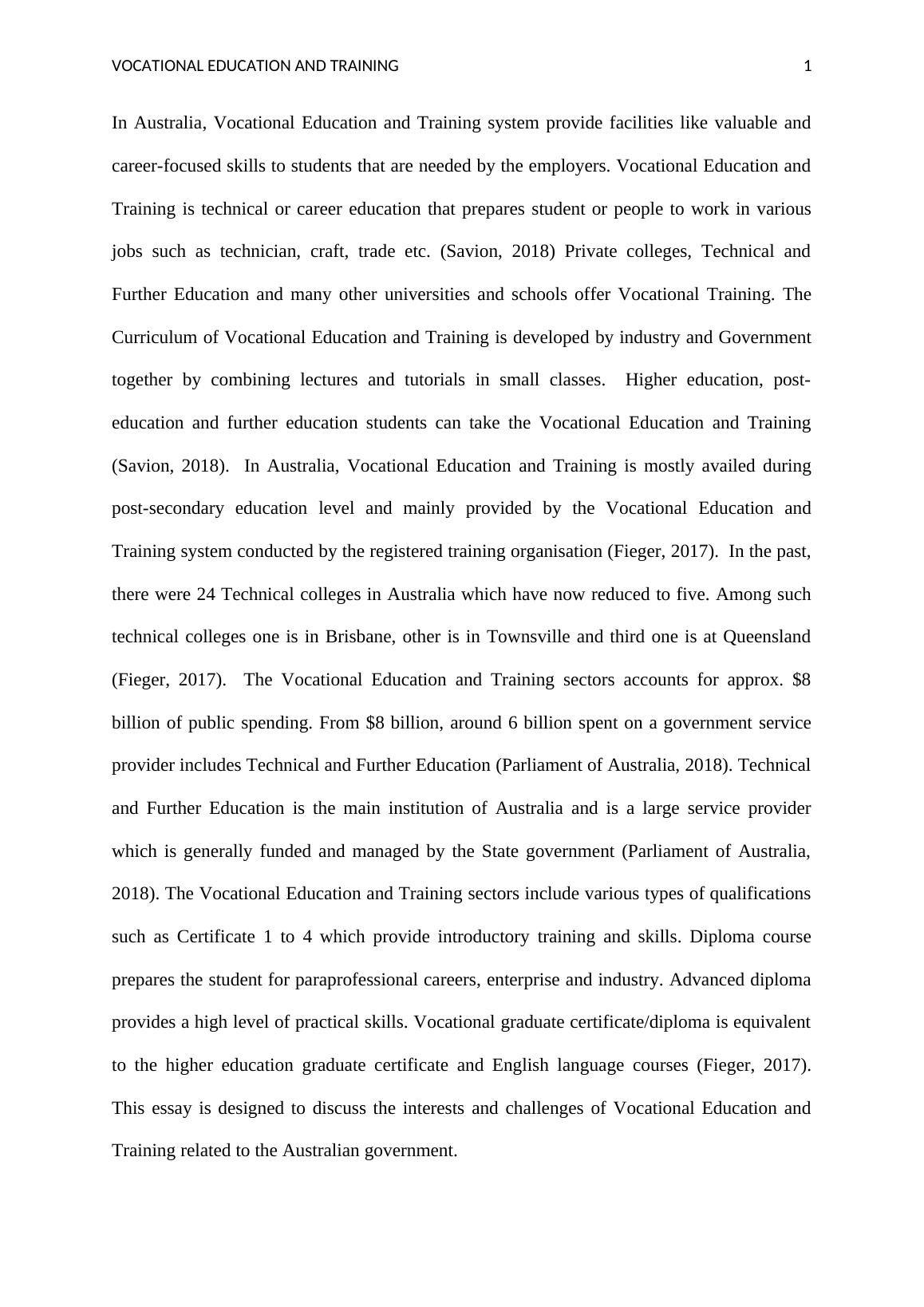 VOCATIONAL EDUCATION AND TRAINING 1

In Australia, Vocational Education and Training system provide facilities like valuable and career-focused skills to students that are needed by the employers. Vocational Education and Training is technical or career education that prepares student or people to work in various jobs such as technician, craft, trade etc. (Savion, 2018) Private colleges, Technical and Further Education and many other universities and schools offer Vocational Training. The Curriculum of Vocational Education and Training is developed by industry and Government together by combining lectures and tutorials in small classes. Higher education, post-education and further education students can take the Vocational Education and Training (Savion, 2018). In Australia, Vocational Education and Training is mostly availed during post-secondary education level and mainly provided by the Vocational Education and Training system conducted by the registered training organisation (Fieger, 2017). In the past, there were 24 Technical colleges in Australia which have now reduced to five. Among such technical colleges one is in Brisbane, other is in Townsville and third one is at Queensland (Fieger, 2017). The Vocational Education and Training sectors accounts for approx. \$8 billion of public spending. From \$8 billion, around 6 billion spent on a government service provider includes Technical and Further Education (Parliament of Australia, 2018). Technical and Further Education is the main institution of Australia and is a large service provider which is generally funded and managed by the State government (Parliament of Australia, 2018). The Vocational Education and Training sectors include various types of qualifications such as Certificate 1 to 4 which provide introductory training and skills. Diploma course prepares the student for paraprofessional careers, enterprise and industry. Advanced diploma provides a high level of practical skills. Vocational graduate certificate/diploma is equivalent to the higher education graduate certificate and English language courses (Fieger, 2017). This essay is designed to discuss the interests and challenges of Vocational Education and Training related to the Australian government.